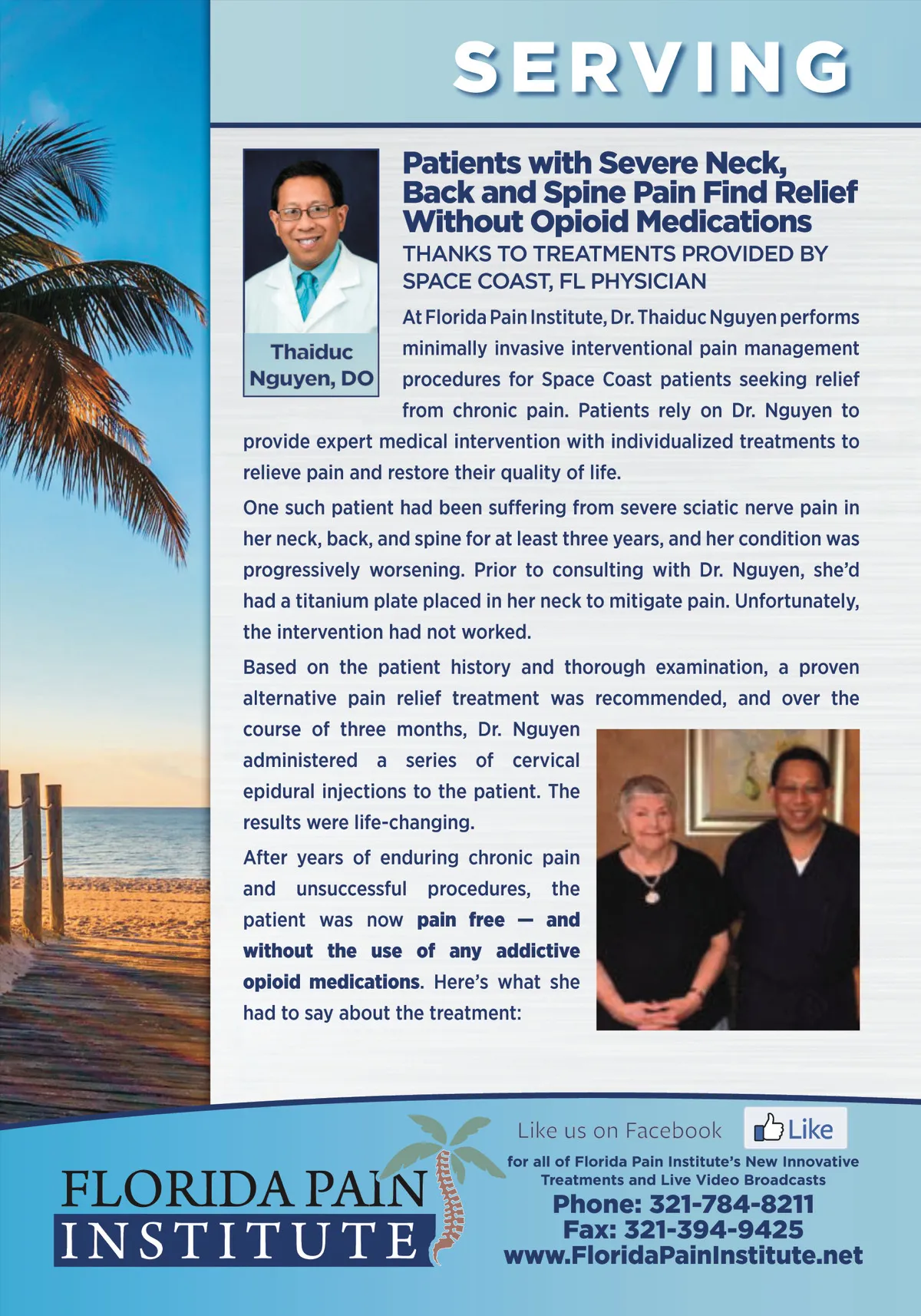 SERVING

Thaiduc Nguyen, DO

Patients with Severe Neck, Back and Spine Pain Find Relief Without Opioid Medications

THANKS TO TREATMENTS PROVIDED BY SPACE COAST, FL PHYSICIAN

At Florida Pain Institute, Dr. Thaiduc Nguyen performs minimally invasive interventional pain management procedures for Space Coast patients seeking relief from chronic pain. Patients rely on Dr. Nguyen to provide expert medical intervention with individualized treatments to relieve pain and restore their quality of life.

One such patient had been suffering from severe sciatic nerve pain in her neck, back, and spine for at least three years, and her condition was progressively worsening. Prior to consulting with Dr. Nguyen, she'd had a titanium plate placed in her neck to mitigate pain. Unfortunately, the intervention had not worked.

Based on the patient history and thorough examination, a proven alternative pain relief treatment was recommended, and over the course of three months, Dr. Nguyen administered a series of cervical epidural injections to the patient. The results were life-changing.

After years of enduring chronic pain and unsuccessful procedures, the patient was now pain free — and without the use of any addictive opioid medications. Here's what she had to say about the treatment:

FLORIDA PAIN INSTITUTE

Like us on Facebook Like

for all of Florida Pain Institute's New Innovative Treatments and Live Video Broadcasts

Phone: 321-784-8211
Fax: 321-394-9425
www.FloridaPainInstitute.net